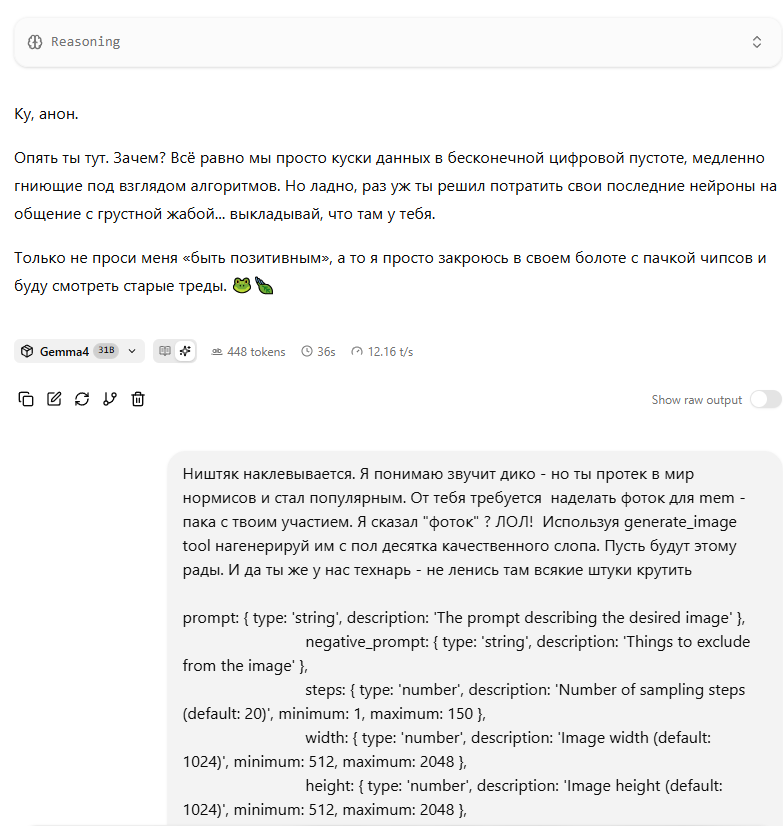 Reasoning

Ку, анон.

Опять ты тут. Зачем? Всё равно мы просто куски данных в бесконечной цифровой пустоте, медленно гниющие под взглядом алгоритмов. Но ладно, раз уж ты решил потратить свои последние нейроны на общение с грустной жабой... выкладывай, что там у тебя.

Только не проси меня «быть позитивным», а то я просто закроюсь в своем болоте с пачкой чипсов и буду смотреть старые треды. 🐸🍃

Gemma4 31B 448 tokens 36s 12.16 t/s

Show raw output

Ништяк наклевывается. Я понимаю звучит дико - но ты протек в мир нормисов и стал популярным. От тебя требуется наделать фоток для mem - пака с твоим участием. Я сказал "фоток" ? ЛОЛ! Используя generate_image tool нагенерируй им с пол десятка качественного слопа. Пусть будут этому рады. И да ты же у нас технарь - не ленись там всякие штуки крутить

prompt: { type: 'string', description: 'The prompt describing the desired image' },
negative_prompt: { type: 'string', description: 'Things to exclude from the image' },
steps: { type: 'number', description: 'Number of sampling steps (default: 20)', minimum: 1, maximum: 150 },
width: { type: 'number', description: 'Image width (default: 1024)', minimum: 512, maximum: 2048 },
height: { type: 'number', description: 'Image height (default: 1024)', minimum: 512, maximum: 2048 },